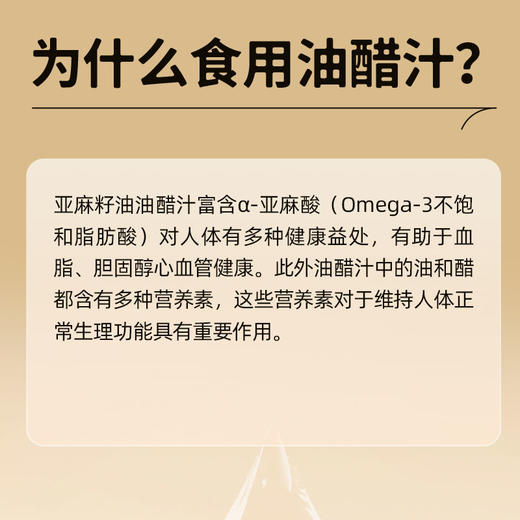 为什么食用油醋汁?

亚麻籽油油醋汁富含α-亚麻酸（Omega-3不饱和脂肪酸）对人体有多种健康益处，有助于血脂、胆固醇心血管健康。此外油醋汁中的油和醋都含有多种营养素，这些营养素对于维持人体正常生理功能具有重要作用。